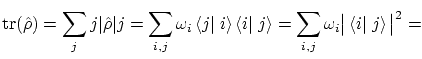 $\mathrm{tr}(\hat{\rho}) = \sum_{j} j|\hat{\rho}|j = \sum_{i,j} \omega_i \langle j|\ i\rangle \langle i|\ j\rangle = \sum_{i,j} \omega_i \big| \langle i|\ j\rangle \big|^2 =$